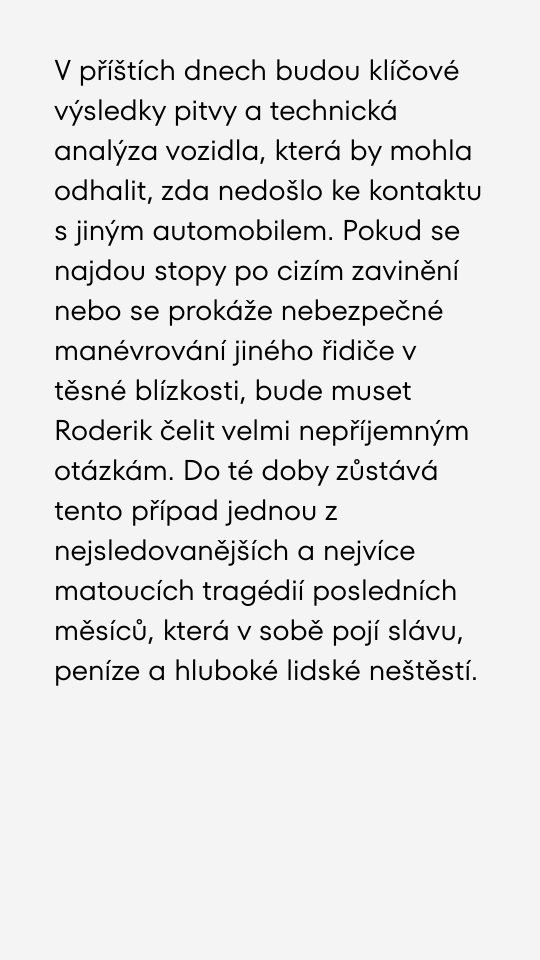 V příštích dnech budou klíčové výsledky pitvy a technická analýza vozidla, která by mohla odhalit, zda nedošlo ke kontaktu s jiným automobilem. Pokud se najdou stopy po cizím zavinění nebo se prokáže nebezpečné manévrování jiného řidiče v těsné blízkosti, bude muset Roderik čelit velmi nepříjemným otázkám. Do té doby zůstává tento případ jednou z nejsledovanějších a nejvíce matoucích tragédií posledních měsíců, která v sobě pojí slávu, peníze a hluboké lidské neštěstí.